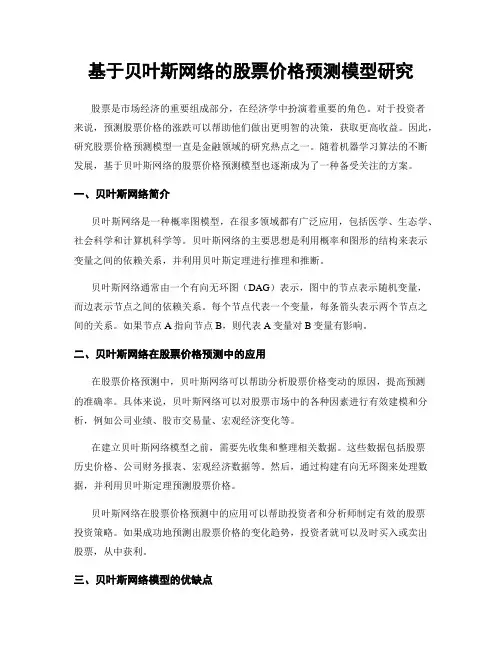 基于贝叶斯网络的股票价格预测模型研究

股票是市场经济的重要组成部分，在经济学中扮演着重要的角色。对于投资者来说，预测股票价格的涨跌可以帮助他们做出更明智的决策，获取更高收益。因此，研究股票价格预测模型一直是金融领域的研究热点之一。随着机器学习算法的不断发展，基于贝叶斯网络的股票价格预测模型也逐渐成为了一种备受关注的方案。

一、贝叶斯网络简介

贝叶斯网络是一种概率图模型，在很多领域都有广泛应用，包括医学、生态学、社会科学和计算机科学等。贝叶斯网络的主要思想是利用概率和图形的结构来表示变量之间的依赖关系，并利用贝叶斯定理进行推理和推断。

贝叶斯网络通常由一个有向无环图（DAG）表示，图中的节点表示随机变量，而边表示节点之间的依赖关系。每个节点代表一个变量，每条箭头表示两个节点之间的关系。如果节点 A 指向节点 B，则代表 A 变量对 B 变量有影响。

二、贝叶斯网络在股票价格预测中的应用

在股票价格预测中，贝叶斯网络可以帮助分析股票价格变动的原因，提高预测的准确率。具体来说，贝叶斯网络可以对股票市场中的各种因素进行有效建模和分析，例如公司业绩、股市交易量、宏观经济变化等。

在建立贝叶斯网络模型之前，需要先收集和整理相关数据。这些数据包括股票历史价格、公司财务报表、宏观经济数据等。然后，通过构建有向无环图来处理数据，并利用贝叶斯定理预测股票价格。

贝叶斯网络在股票价格预测中的应用可以帮助投资者和分析师制定有效的股票投资策略。如果成功地预测出股票价格的变化趋势，投资者就可以及时买入或卖出股票，从中获利。

三、贝叶斯网络模型的优缺点